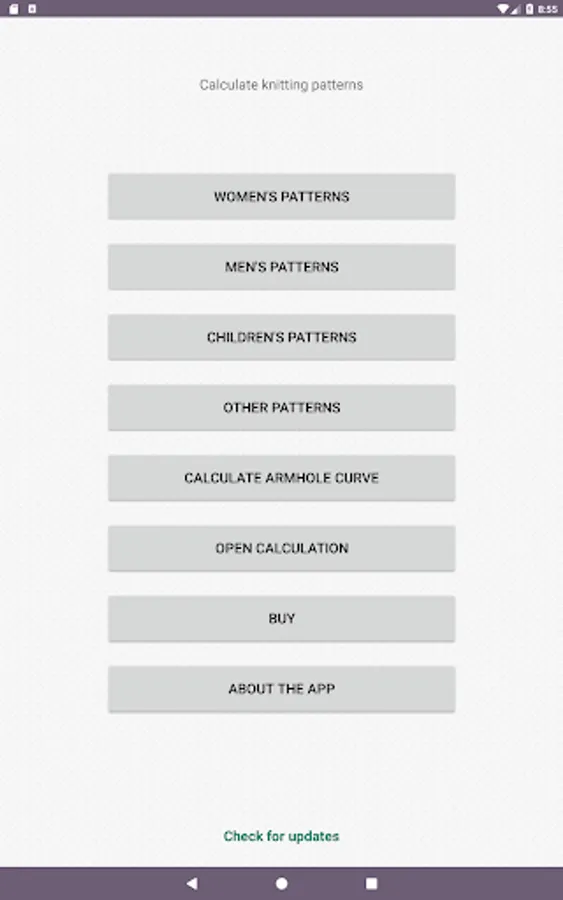 8:55

Calculate knitting patterns

WOMEN'S PATTERNS

MEN'S PATTERNS

CHILDREN'S PATTERNS

OTHER PATTERNS

CALCULATE ARMHOLE CURVE

OPEN CALCULATION

BUY

ABOUT THE APP

Check for updates